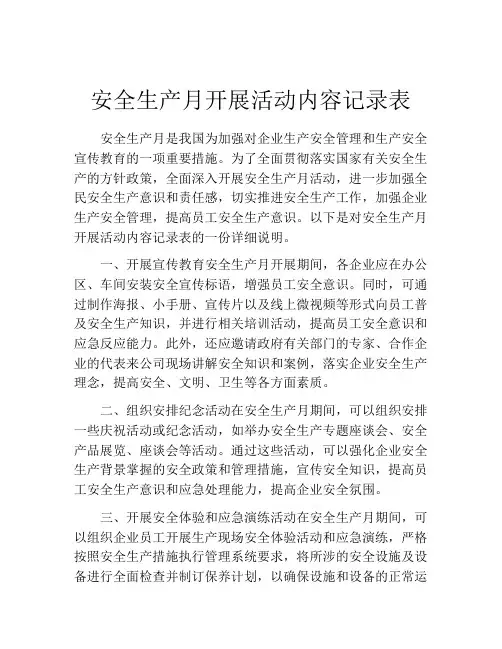 安全生产月开展活动内容记录表

安全生产月是我国为加强对企业生产安全管理和生产安全宣传教育的一项重要措施。为了全面贯彻落实国家有关安全生产的方针政策，全面深入开展安全生产月活动，进一步加强全民安全生产意识和责任感，切实推进安全生产工作，加强企业生产安全管理，提高员工安全生产意识。以下是对安全生产月开展活动内容记录表的一份详细说明。

一、开展宣传教育安全生产月开展期间，各企业应在办公区、车间安装安全宣传标语，增强员工安全意识。同时，可通过制作海报、小手册、宣传片以及线上微视频等形式向员工普及安全生产知识，并进行相关培训活动，提高员工安全意识和应急反应能力。此外，还应邀请政府有关部门的专家、合作企业的代表来公司现场讲解安全知识和案例，落实企业安全生产理念，提高安全、文明、卫生等各方面素质。

二、组织安排纪念活动在安全生产月期间，可以组织安排一些庆祝活动或纪念活动，如举办安全生产专题座谈会、安全产品展览、座谈会等活动。通过这些活动，可以强化企业安全生产背景掌握的安全政策和管理措施，宣传安全知识，提高员工安全生产意识和应急处理能力，提高企业安全氛围。

三、开展安全体验和应急演练活动在安全生产月期间，可以组织企业员工开展生产现场安全体验活动和应急演练，严格按照安全生产措施执行管理系统要求，将所涉的安全设施及设备进行全面检查并制订保养计划，以确保设施和设备的正常运